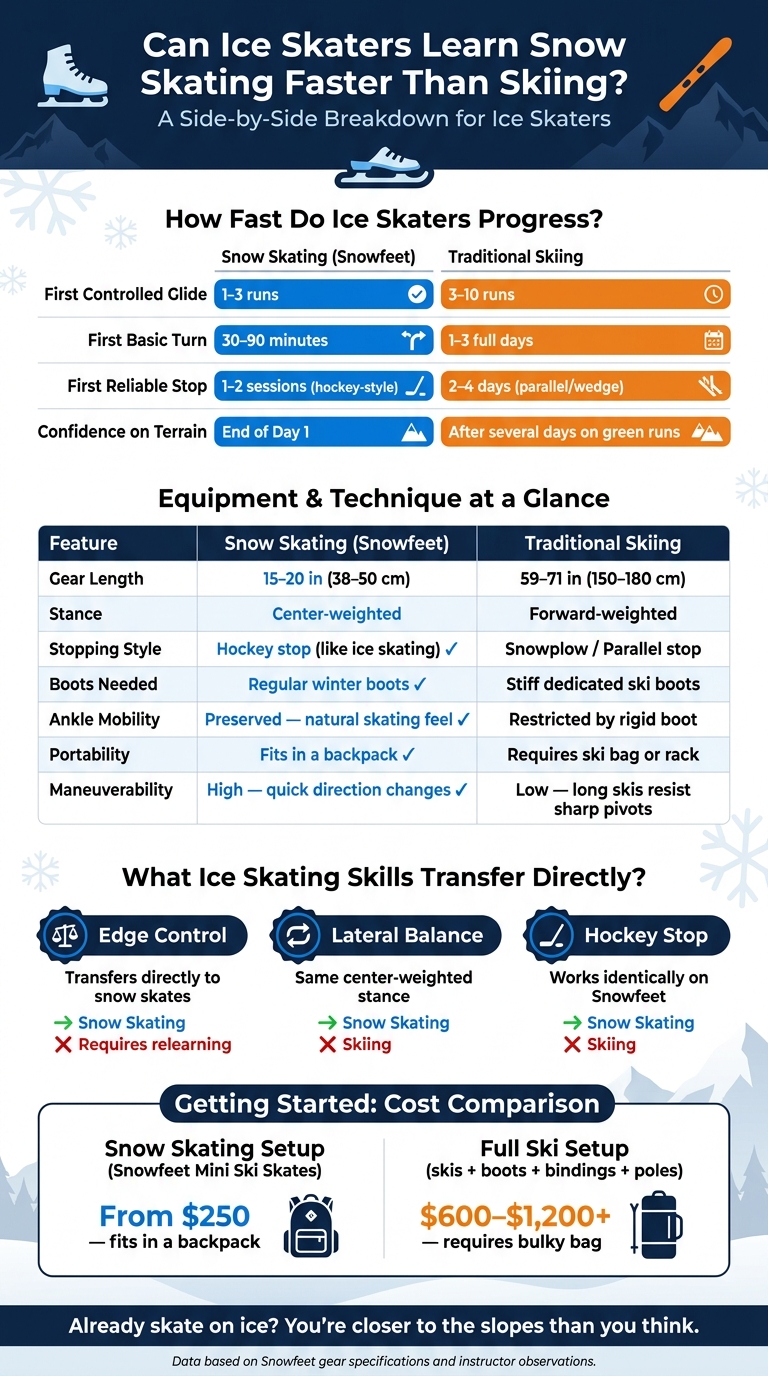 Can Ice Skaters Learn Snow Skating Faster Than Skiing?
A Side-by-Side Breakdown for Ice Skaters

How Fast Do Ice Skaters Progress?

| | Snow Skating (Snowfeet) | Traditional Skiing |
|---|---|---|
| First Controlled Glide | 1–3 runs | 3–10 runs |
| First Basic Turn | 30–90 minutes | 1–3 full days |
| First Reliable Stop | 1–2 sessions (hockey-style) | 2–4 days (parallel/wedge) |
| Confidence on Terrain | End of Day 1 | After several days on green runs |

Equipment & Technique at a Glance

| Feature | Snow Skating (Snowfeet) | Traditional Skiing |
|---|---|---|
| Gear Length | 15–20 in (38–50 cm) | 59–71 in (150–180 cm) |
| Stance | Center-weighted | Forward-weighted |
| Stopping Style | Hockey stop (like ice skating) ✓ | Snowplow / Parallel stop |
| Boots Needed | Regular winter boots ✓ | Stiff dedicated ski boots |
| Ankle Mobility | Preserved — natural skating feel ✓ | Restricted by rigid boot |
| Portability | Fits in a backpack ✓ | Requires ski bag or rack |
| Maneuverability | High — quick direction changes ✓ | Low — long skis resist sharp pivots |

What Ice Skating Skills Transfer Directly?

Edge Control
Transfers directly to snow skates
→ Snow Skating
✕ Requires relearning

Lateral Balance
Same center-weighted stance
→ Snow Skating
✕ Skiing

Hockey Stop
Works identically on Snowfeet
→ Snow Skating
✕ Skiing

Getting Started: Cost Comparison

Snow Skating Setup
(Snowfeet Mini Ski Skates)
From $250
— fits in a backpack

Full Ski Setup
(skis + boots + bindings + poles)
$600–$1,200+
— requires bulky bag

Already skate on ice? You're closer to the slopes than you think.

Data based on Snowfeet gear specifications and instructor observations.